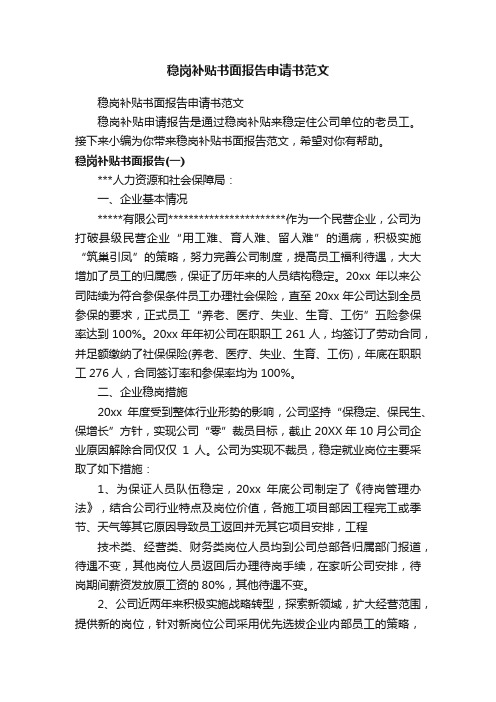 稳岗补贴书面报告申请书范文

稳岗补贴书面报告申请书范文

稳岗补贴申请报告是通过稳岗补贴来稳定住公司单位的老员工。接下来小编为你带来稳岗补贴书面报告范文，希望对你有帮助。

稳岗补贴书面报告(一)

***人力资源和社会保障局：

一、企业基本情况

*****有限公司***********************作为一个民营企业，公司为打破县级民营企业“用工难、育人难、留人难”的通病，积极实施“筑巢引凤”的策略，努力完善公司制度，提高员工福利待遇，大大增加了员工的归属感，保证了历年来的人员结构稳定。20xx 年以来公司陆续为符合参保条件员工办理社会保险，直至 20xx 年公司达到全员参保的要求，正式员工“养老、医疗、失业、生育、工伤”五险参保率达到 100%。20xx 年年初公司在职职工 261 人，均签订了劳动合同，并足额缴纳了社保保险(养老、医疗、失业、生育、工伤)，年底在职职工 276 人，合同签订率和参保率均为 100%。

二、企业稳岗措施

20xx 年度受到整体行业形势的影响，公司坚持“保稳定、保民生、保增长”方针，实现公司“零”裁员目标，截止 20XX 年 10 月公司企业原因解除合同仅仅 1 人。公司为实现不裁员，稳定就业岗位主要采取了如下措施：

1、为保证人员队伍稳定，20xx 年底公司制定了《待岗管理办法》，结合公司行业特点及岗位价值，各施工项目部因工程完工或季节、天气等其它原因导致员工返回并无其它项目安排，工程

技术类、经营类、财务类岗位人员均到公司总部各归属部门报道，待遇不变，其他岗位人员返回后办理待岗手续，在家听公司安排，待岗期间薪资发放原工资的 80%，其他待遇不变。

2、公司近两年来积极实施战略转型，探索新领域，扩大经营范围，提供新的岗位，针对新岗位公司采用优先选拔企业内部员工的策略，